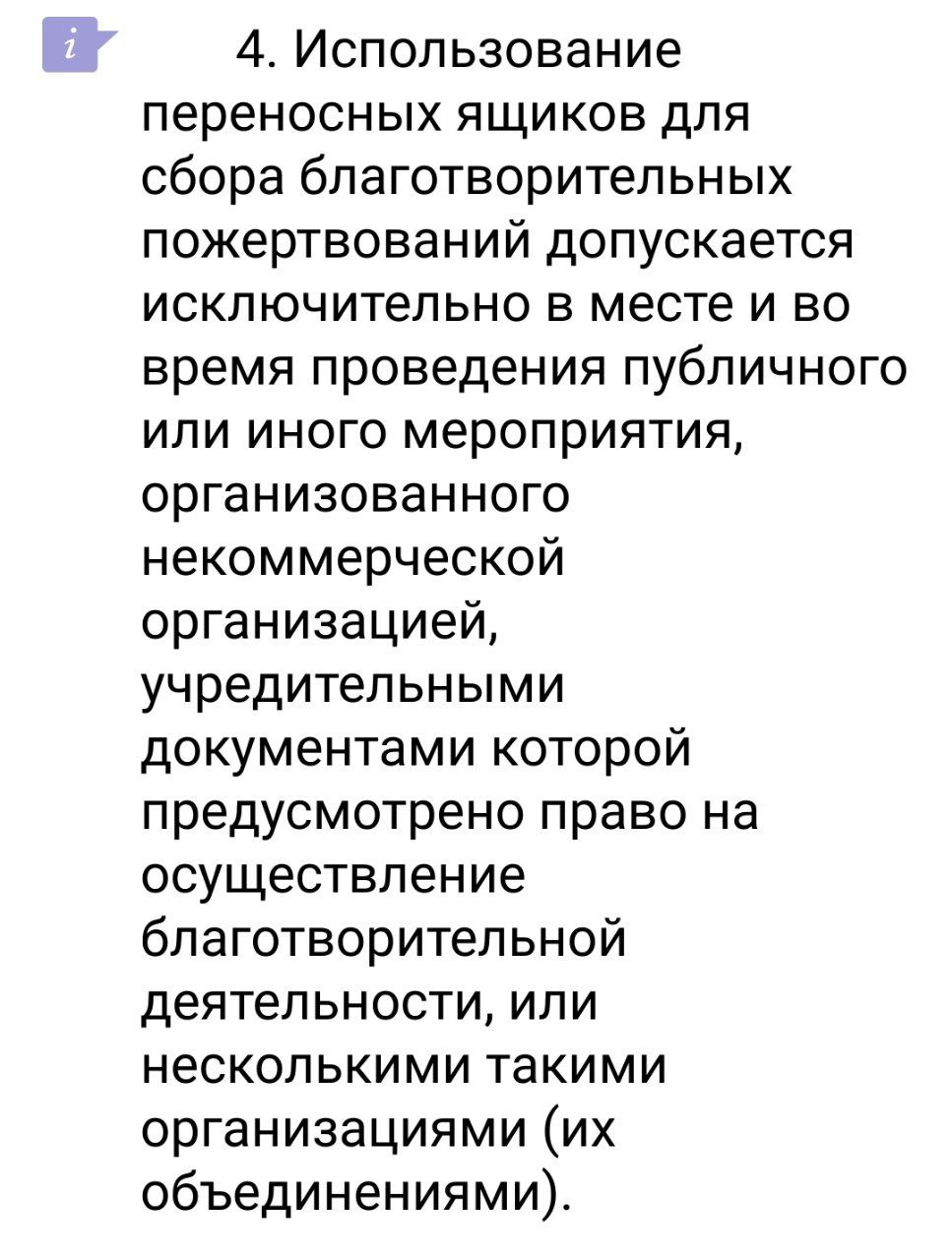 i

4. Использование переносных ящиков для сбора благотворительных пожертвований допускается исключительно в месте и во время проведения публичного или иного мероприятия, организованного некоммерческой организацией, учредительными документами которой предусмотрено право на осуществление благотворительной деятельности, или несколькими такими организациями (их объединениями).